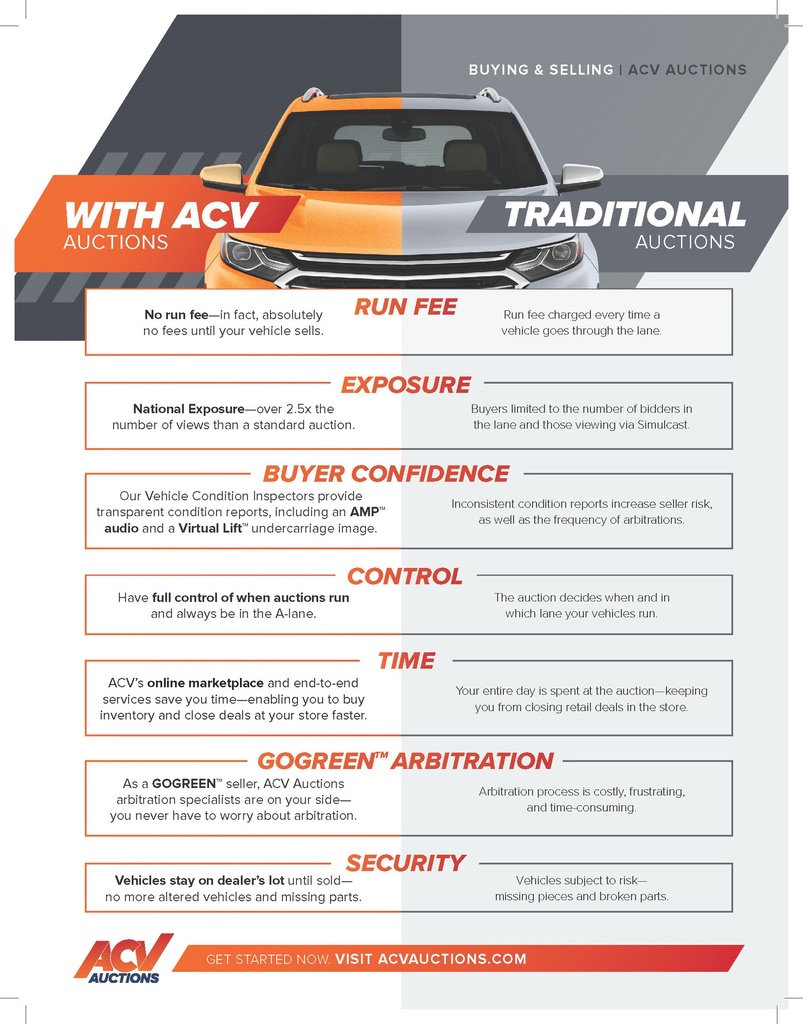 BUYING & SELLING | ACV AUCTIONS

WITH ACV
AUCTIONS

TRADITIONAL
AUCTIONS

RUN FEE

No run fee—in fact, absolutely no fees until your vehicle sells.

Run fee charged every time a vehicle goes through the lane.

EXPOSURE

National Exposure—over 2.5x the number of views than a standard auction.

Buyers limited to the number of bidders in the lane and those viewing via Simulcast.

BUYER CONFIDENCE

Our Vehicle Condition Inspectors provide transparent condition reports, including an AMP™ audio and a Virtual Lift™ undercarriage image.

Inconsistent condition reports increase seller risk, as well as the frequency of arbitrations.

CONTROL

Have full control of when auctions run and always be in the A-lane.

The auction decides when and in which lane your vehicles run.

TIME

ACV's online marketplace and end-to-end services save you time—enabling you to buy inventory and close deals at your store faster.

Your entire day is spent at the auction—keeping you from closing retail deals in the store.

GOGREEN™ ARBITRATION

As a GOGREEN™ seller, ACV Auctions arbitration specialists are on your side—you never have to worry about arbitration.

Arbitration process is costly, frustrating, and time-consuming.

SECURITY

Vehicles stay on dealer's lot until sold—no more altered vehicles and missing parts.

Vehicles subject to risk—missing pieces and broken parts.

ACV AUCTIONS

GET STARTED NOW. VISIT ACVAUCTIONS.COM